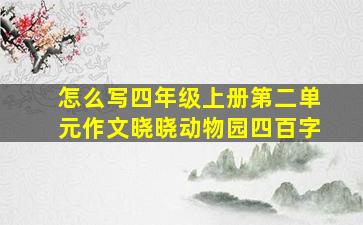 怎么写四年级上册第二单元作文晓晓动物园四百字